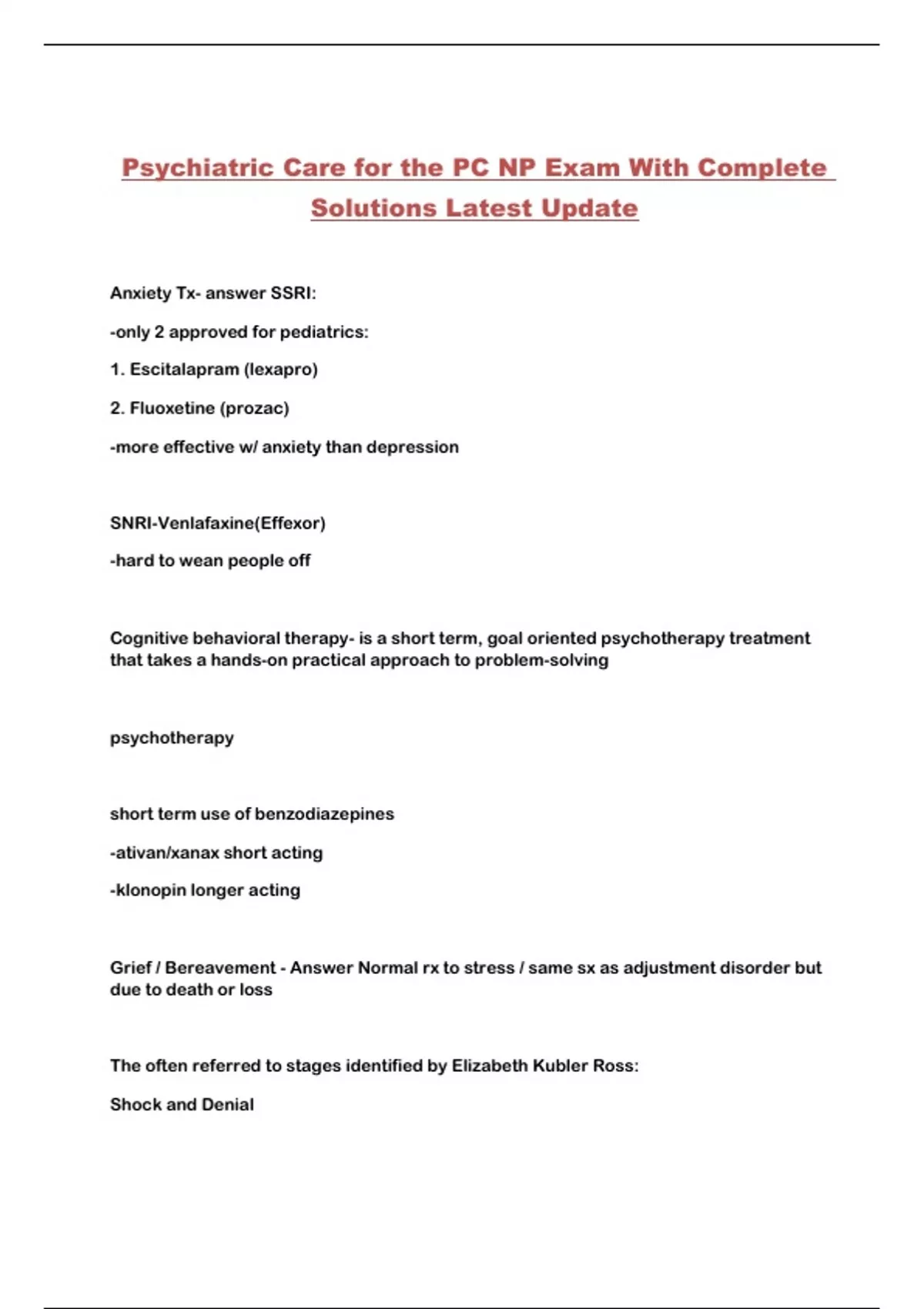 Psychiatric Care for the PC NP Exam With Complete Solutions Latest Update

Anxiety Tx- answer SSRI:

-only 2 approved for pediatrics:

1. Escitalapram (lexapro)

2. Fluoxetine (prozac)

-more effective w/ anxiety than depression

SNRI-Venlafaxine(Effexor)

-hard to wean people off

Cognitive behavioral therapy- is a short term, goal oriented psychotherapy treatment that takes a hands-on practical approach to problem-solving

psychotherapy

short term use of benzodiazepines

-ativan/xanax short acting

-klonopin longer acting

Grief / Bereavement - Answer Normal rx to stress / same sx as adjustment disorder but due to death or loss

The often referred to stages identified by Elizabeth Kubler Ross:

Shock and Denial